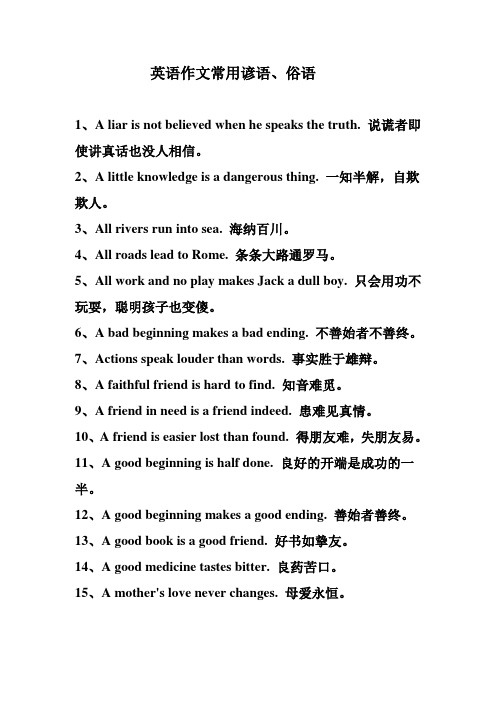 英语作文常用谚语、俗语

1、A liar is not believed when he speaks the truth. 说谎者即使讲真话也没人相信。

2、A little knowledge is a dangerous thing. 一知半解，自欺欺人。

3、All rivers run into sea. 海纳百川。

4、All roads lead to Rome. 条条大路通罗马。

5、All work and no play makes Jack a dull boy. 只会用功不玩耍，聪明孩子也变傻。

6、A bad beginning makes a bad ending. 不善始者不善终。

7、Actions speak louder than words. 事实胜于雄辩。

8、A faithful friend is hard to find. 知音难觅。

9、A friend in need is a friend indeed. 患难见真情。

10、A friend is easier lost than found. 得朋友难，失朋友易。

11、A good beginning is half done. 良好的开端是成功的一半。

12、A good beginning makes a good ending. 善始者善终。

13、A good book is a good friend. 好书如挚友。

14、A good medicine tastes bitter. 良药苦口。

15、A mother's love never changes. 母爱永恒。